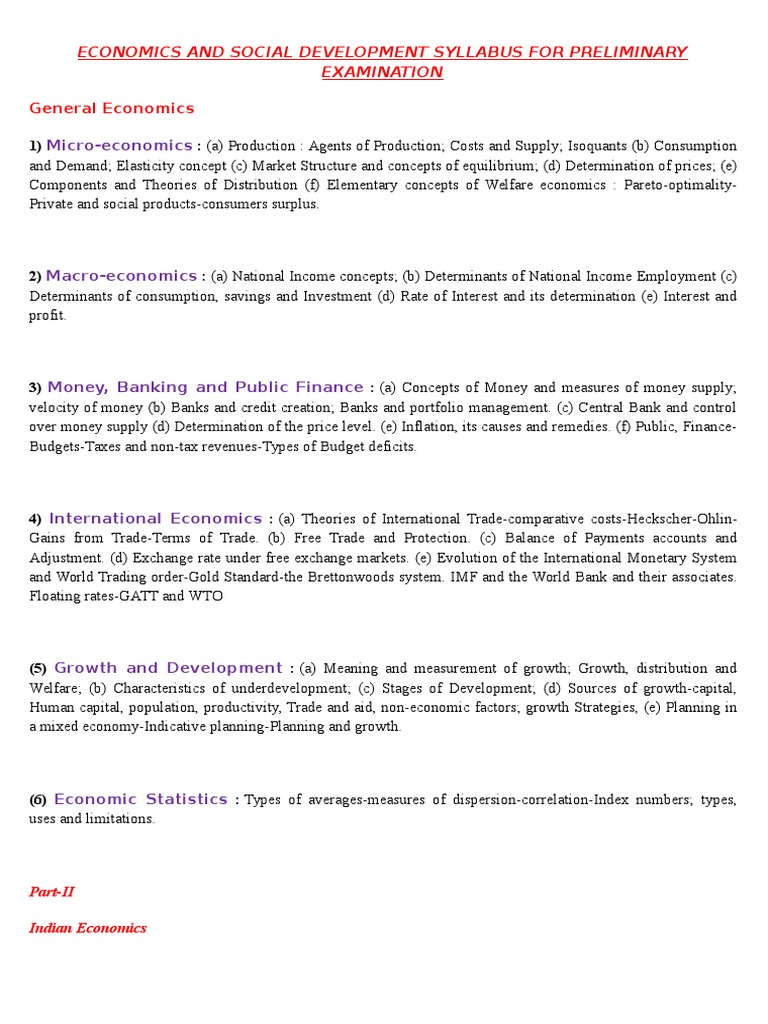 ECONOMICS AND SOCIAL DEVELOPMENT SYLLABUS FOR PRELIMINARY EXAMINATION

General Economics

1) Micro-economics : (a) Production : Agents of Production; Costs and Supply; Isoquants (b) Consumption and Demand; Elasticity concept (c) Market Structure and concepts of equilibrium; (d) Determination of prices; (e) Components and Theories of Distribution (f) Elementary concepts of Welfare economics : Pareto-optimality-Private and social products-consumers surplus.

2) Macro-economics : (a) National Income concepts; (b) Determinants of National Income Employment (c) Determinants of consumption, savings and Investment (d) Rate of Interest and its determination (e) Interest and profit.

3) Money, Banking and Public Finance : (a) Concepts of Money and measures of money supply; velocity of money (b) Banks and credit creation; Banks and portfolio management. (c) Central Bank and control over money supply (d) Determination of the price level. (e) Inflation, its causes and remedies. (f) Public, Finance-Budgets-Taxes and non-tax revenues-Types of Budget deficits.

4) International Economics : (a) Theories of International Trade-comparative costs-Heckscher-Ohlin-Gains from Trade-Terms of Trade. (b) Free Trade and Protection. (c) Balance of Payments accounts and Adjustment. (d) Exchange rate under free exchange markets. (e) Evolution of the International Monetary System and World Trading order-Gold Standard-the Brettonwoods system. IMF and the World Bank and their associates. Floating rates-GATT and WTO

(5) Growth and Development : (a) Meaning and measurement of growth; Growth, distribution and Welfare; (b) Characteristics of underdevelopment; (c) Stages of Development; (d) Sources of growth-capital, Human capital, population, productivity, Trade and aid, non-economic factors; growth Strategies, (e) Planning in a mixed economy-Indicative planning-Planning and growth.

(6) Economic Statistics : Types of averages-measures of dispersion-correlation-Index numbers; types, uses and limitations.

Part-II

Indian Economics